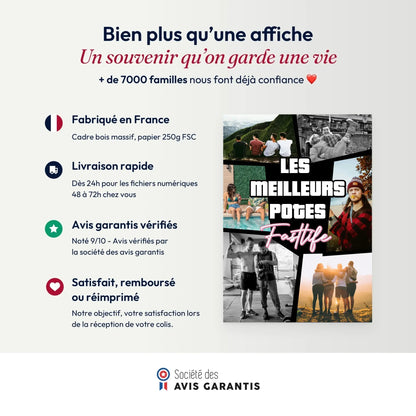 Bien plus qu'une affiche
Un souvenir qu'on garde une vie
+ de 7000 familles nous font déjà confiance ❤️

Fabriqué en France
Cadre bois massif, papier 250g FSC

Livraison rapide
Dès 24h pour les fichiers numériques
48 à 72h chez vous

Avis garantis vérifiés
Noté 9/10 - Avis vérifiés par la société des avis garantis

Satisfait, remboursé ou réimprimé
Notre objectif, votre satisfaction lors de la réception de votre colis.

LES MEILLEURS POTES
Fastlife

Société des
AVIS GARANTIS